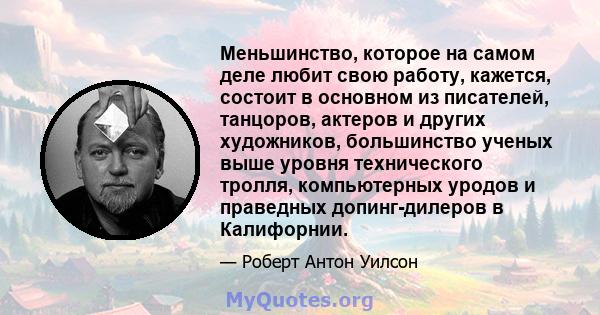 Меньшинство, которое на самом деле любит свою работу, кажется, состоит в основном из писателей, танцоров, актеров и других художников, большинство ученых выше уровня технического тролля, компьютерных уродов и праведных допинг-дилеров в Калифорнии.

— Роберт Антон Уилсон

MyQuotes.org